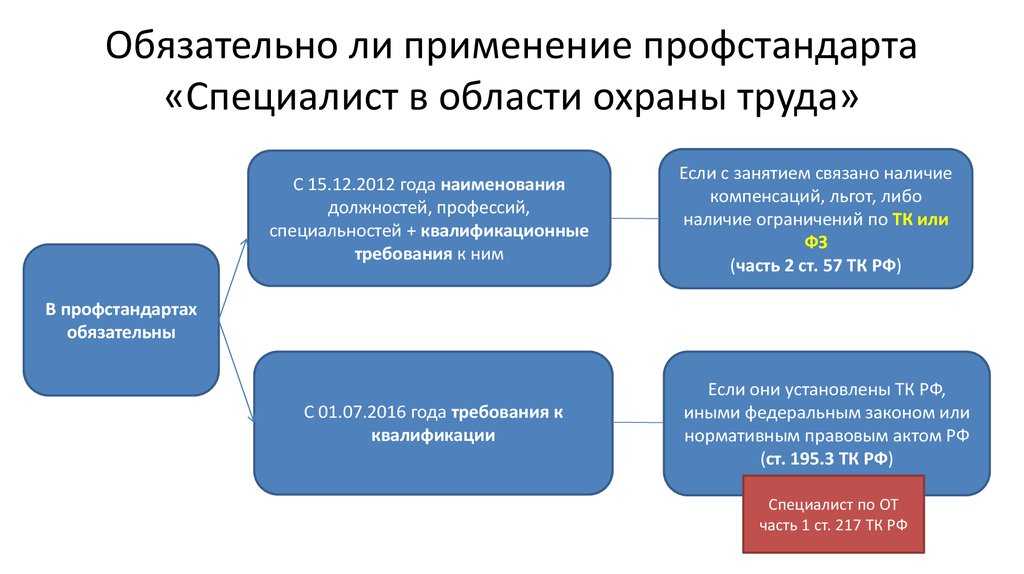 Обязательно ли применение профстандарта «Специалист в области охраны труда»

В профстандартах обязательны

С 15.12.2012 года наименования должностей, профессий, специальностей + квалификационные требования к ним

Если с занятием связано наличие компенсаций, льгот, либо наличие ограничений по ТК или ФЗ (часть 2 ст. 57 ТК РФ)

С 01.07.2016 года требования к квалификации

Если они установлены ТК РФ, иными федеральным законом или нормативным правовым актом РФ (ст. 195.3 ТК РФ)

Специалист по ОТ часть 1 ст. 217 ТК РФ